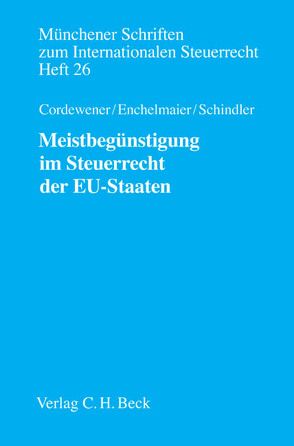 Münchener Schriften zum Internationalen Steuerrecht Heft 26

Cordewener/Enchelmaier/Schindler

Meistbegünstigung im Steuerrecht der EU-Staaten

Verlag C. H. Beck